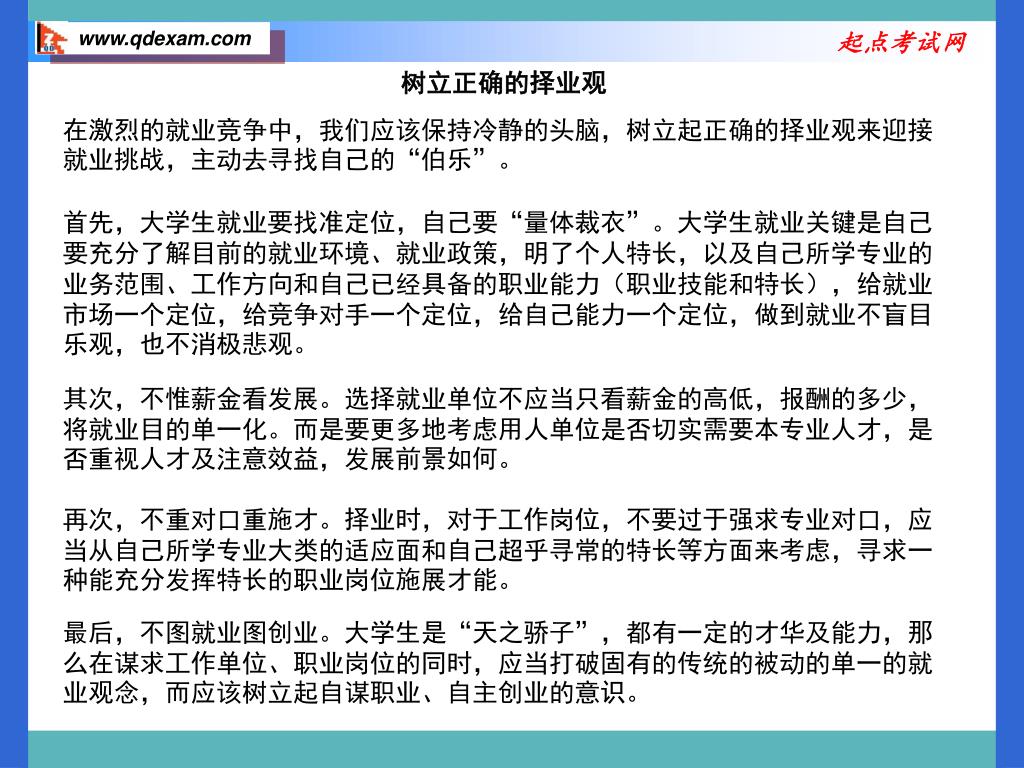 www.qdexam.com

起点考试网

树立正确的择业观

在激烈的就业竞争中，我们应该保持冷静的头脑，树立起正确的择业观来迎接就业挑战，主动去寻找自己的“伯乐”。

首先，大学生就业要找准定位，自己要“量体裁衣”。大学生就业关键是自己要充分了解目前的就业环境、就业政策，明了个人特长，以及自己所学专业的业务范围、工作方向和自己已经具备的职业能力（职业技能和特长），给就业市场一个定位，给竞争对手一个定位，给自己能力一个定位，做到就业不盲目乐观，也不消极悲观。

其次，不惟薪金看发展。选择就业单位不应当只看薪金的高低，报酬的多少，将就业目的单一化。而是要更多地考虑用人单位是否切实需要本专业人才，是否重视人才及注意效益，发展前景如何。

再次，不重对口重施才。择业时，对于工作岗位，不要过于强求专业对口，应当从自己所学专业大类的适应面和自己超乎寻常的特长等方面来考虑，寻求一种能充分发挥特长的职业岗位施展才能。

最后，不图就业图创业。大学生是“天之骄子”，都有一定的才华及能力，那么在谋求工作单位、职业岗位的同时，应当打破固有的传统的被动的单一的就业观念，而应该树立起自谋职业、自主创业的意识。